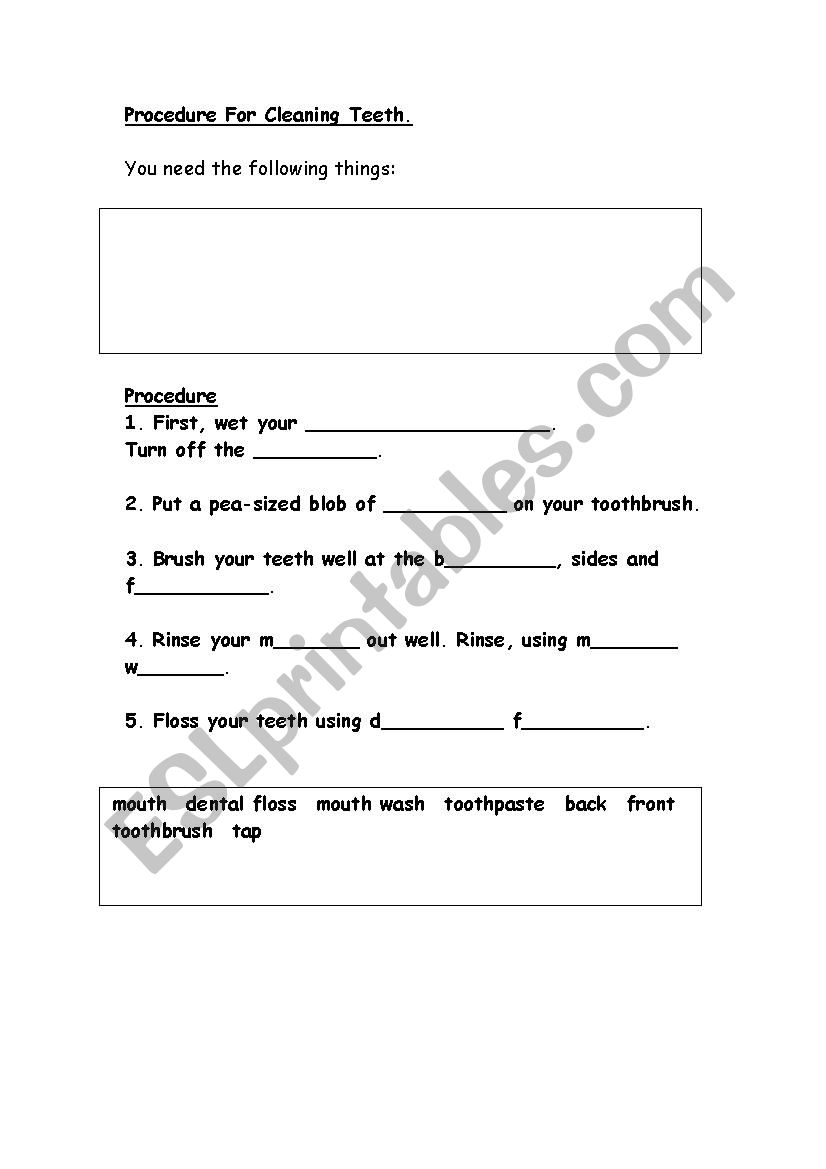 Procedure For Cleaning Teeth.

You need the following things:

Procedure

1. First, wet your ____________________.
Turn off the __________.

2. Put a pea-sized blob of __________ on your toothbrush.

3. Brush your teeth well at the b_________, sides and f___________.

4. Rinse your m_______ out well. Rinse, using m_______ w_______.

5. Floss your teeth using d__________ f__________.

mouth dental floss mouth wash toothpaste back front toothbrush tap

ESLprintables.com